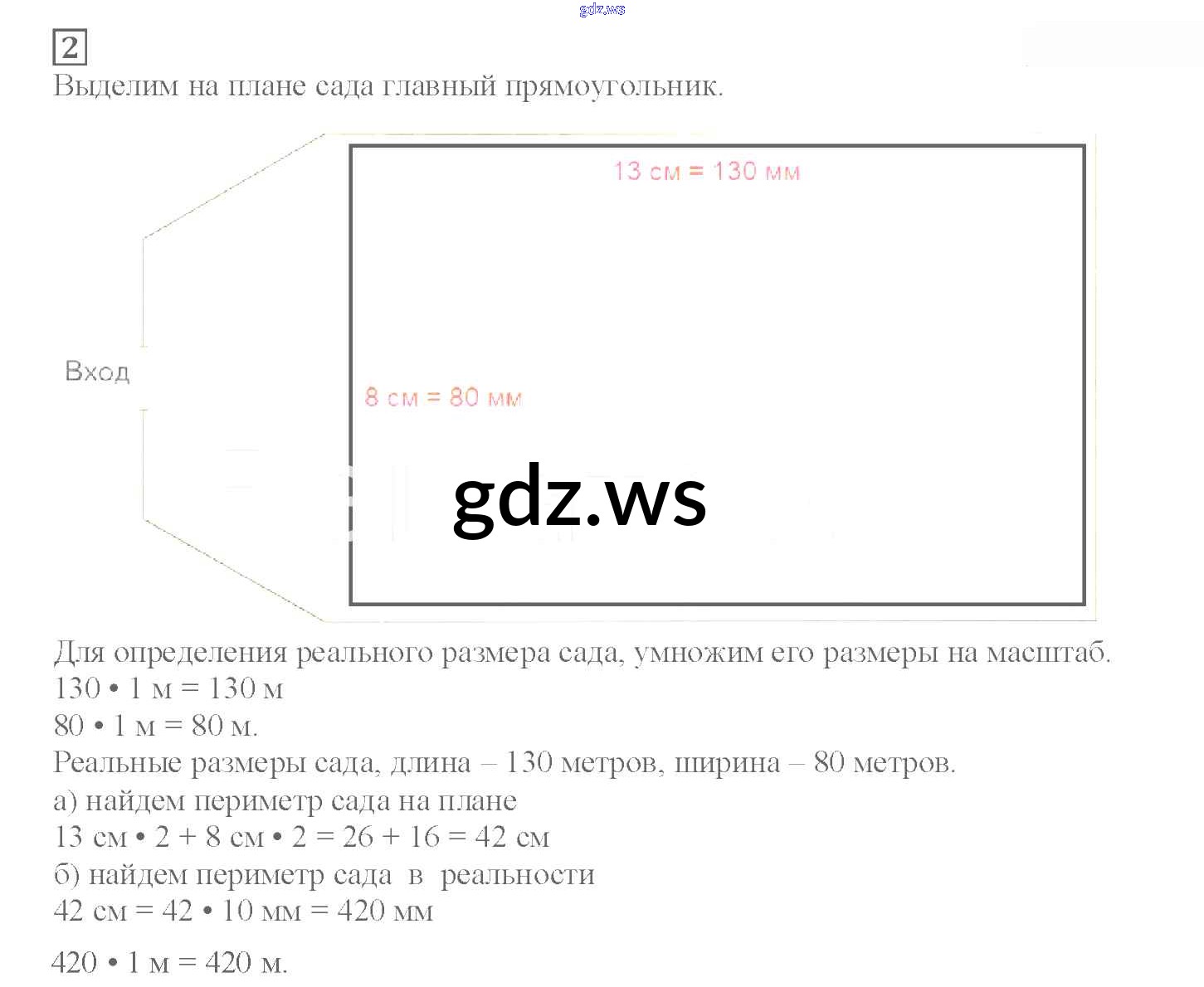 gdz.ws

2

Выделим на плане сада главный прямоугольник.

13 см = 130 мм

Вход

8 см = 80 мм

gdz.ws

Для определения реального размера сада, умножим его размеры на масштаб.
130 • 1 м = 130 м
80 • 1 м = 80 м.
Реальные размеры сада, длина – 130 метров, ширина – 80 метров.
а) найдем периметр сада на плане
13 см • 2 + 8 см • 2 = 26 + 16 = 42 см
б) найдем периметр сада в реальности
42 см = 42 • 10 мм = 420 мм

420 • 1 м = 420 м.